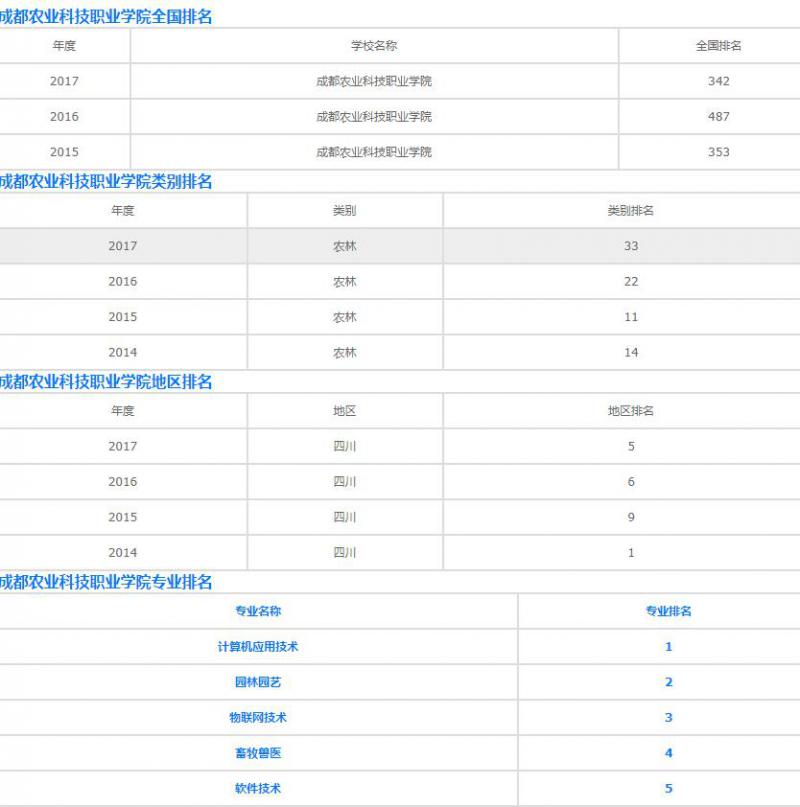 成都农业科技职业学院全国排名

| 年度 | 学校名称 | 全国排名 |
|---|---|---|
| 2017 | 成都农业科技职业学院 | 342 |
| 2016 | 成都农业科技职业学院 | 487 |
| 2015 | 成都农业科技职业学院 | 353 |

成都农业科技职业学院类别排名

| 年度 | 类别 | 类别排名 |
|---|---|---|
| 2017 | 农林 | 33 |
| 2016 | 农林 | 22 |
| 2015 | 农林 | 11 |
| 2014 | 农林 | 14 |

成都农业科技职业学院地区排名

| 年度 | 地区 | 地区排名 |
|---|---|---|
| 2017 | 四川 | 5 |
| 2016 | 四川 | 6 |
| 2015 | 四川 | 9 |
| 2014 | 四川 | 1 |

成都农业科技职业学院专业排名

| 专业名称 | 专业排名 |
|---|---|
| 计算机应用技术 | 1 |
| 园林园艺 | 2 |
| 物联网技术 | 3 |
| 畜牧兽医 | 4 |
| 软件技术 | 5 |